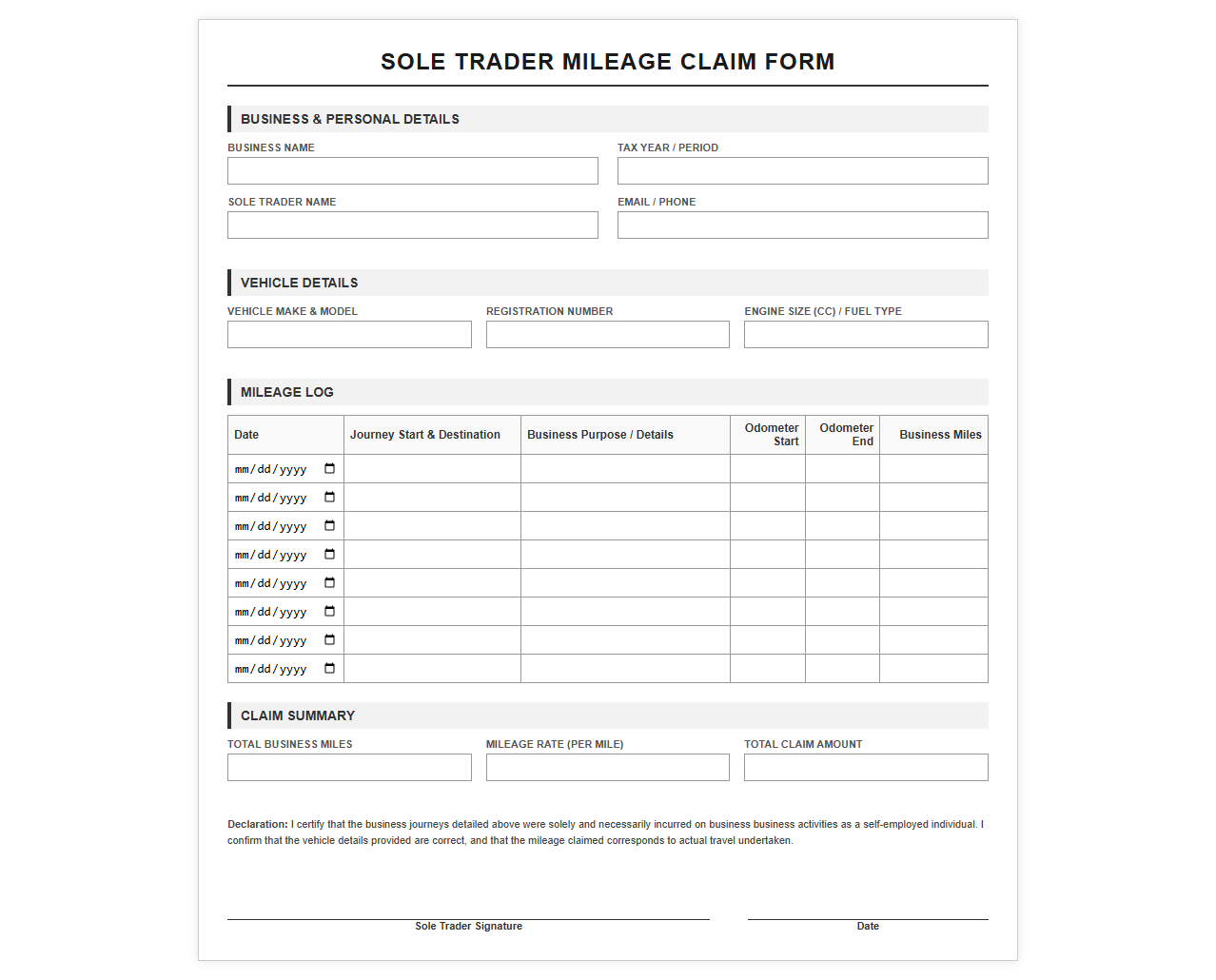 SOLE TRADER MILEAGE CLAIM FORM

BUSINESS & PERSONAL DETAILS

BUSINESS NAME

TAX YEAR / PERIOD

SOLE TRADER NAME

EMAIL / PHONE

VEHICLE DETAILS

VEHICLE MAKE & MODEL

REGISTRATION NUMBER

ENGINE SIZE (CC) / FUEL TYPE

MILEAGE LOG

| Date | Journey Start & Destination | Business Purpose / Details | Odometer Start | Odometer End | Business Miles |
|---|---|---|---|---|---|
| mm/dd/yyyy | | | | | |
| mm/dd/yyyy | | | | | |
| mm/dd/yyyy | | | | | |
| mm/dd/yyyy | | | | | |
| mm/dd/yyyy | | | | | |
| mm/dd/yyyy | | | | | |
| mm/dd/yyyy | | | | | |
| mm/dd/yyyy | | | | | |

CLAIM SUMMARY

TOTAL BUSINESS MILES

MILEAGE RATE (PER MILE)

TOTAL CLAIM AMOUNT

Declaration: I certify that the business journeys detailed above were solely and necessarily incurred on business business activities as a self-employed individual. I confirm that the vehicle details provided are correct, and that the mileage claimed corresponds to actual travel undertaken.

Sole Trader Signature

Date